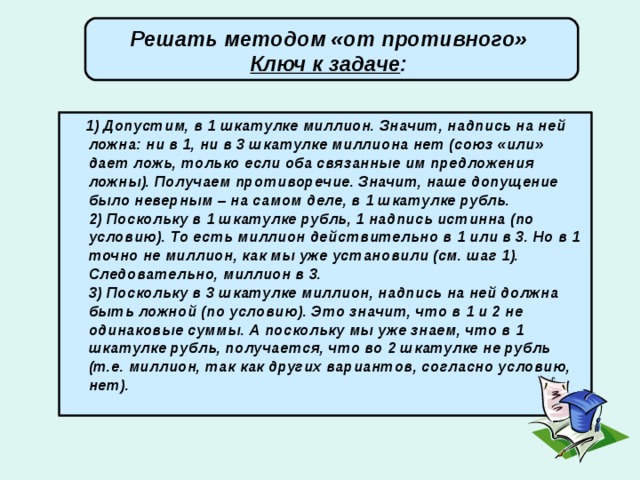 Решать методом «от противного»
Ключ к задаче:

1) Допустим, в 1 шкатулке миллион. Значит, надпись на ней ложна: ни в 1, ни в 3 шкатулке миллиона нет (союз «или» дает ложь, только если оба связанные им предложения ложны). Получаем противоречие. Значит, наше допущение было неверным – на самом деле, в 1 шкатулке рубль.
2) Поскольку в 1 шкатулке рубль, 1 надпись истинна (по условию). То есть миллион действительно в 1 или в 3. Но в 1 точно не миллион, как мы уже установили (см. шаг 1). Следовательно, миллион в 3.
3) Поскольку в 3 шкатулке миллион, надпись на ней должна быть ложной (по условию). Это значит, что в 1 и 2 не одинаковые суммы. А поскольку мы уже знаем, что в 1 шкатулке рубль, получается, что во 2 шкатулке не рубль (т.е. миллион, так как других вариантов, согласно условию, нет).